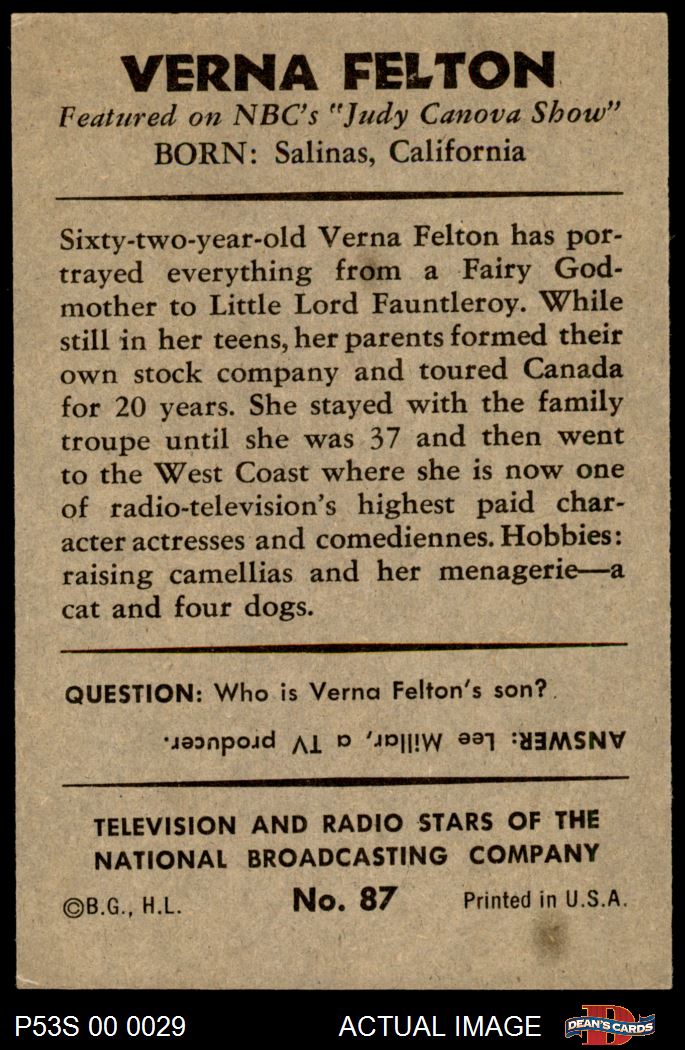 VERNA FELTON

Featured on NBC's "Judy Canova Show"
BORN: Salinas, California

Sixty-two-year-old Verna Felton has portrayed everything from a Fairy Godmother to Little Lord Fauntleroy. While still in her teens, her parents formed their own stock company and toured Canada for 20 years. She stayed with the family troupe until she was 37 and then went to the West Coast where she is now one of radio-television's highest paid character actresses and comediennes. Hobbies: raising camellias and her menagerie—a cat and four dogs.

QUESTION: Who is Verna Felton's son?

ANSWER: Lee Millar, a TV producer.

TELEVISION AND RADIO STARS OF THE NATIONAL BROADCASTING COMPANY

©B.G., H.L.

No. 87

Printed in U.S.A.

P53S 00 0029

ACTUAL IMAGE

DEAN'S CARDS